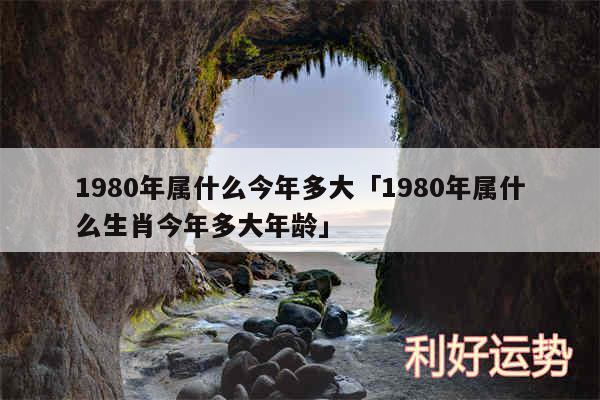 1980年属什么今年多大「1980年属什么生肖今年多大年龄」

利好运势